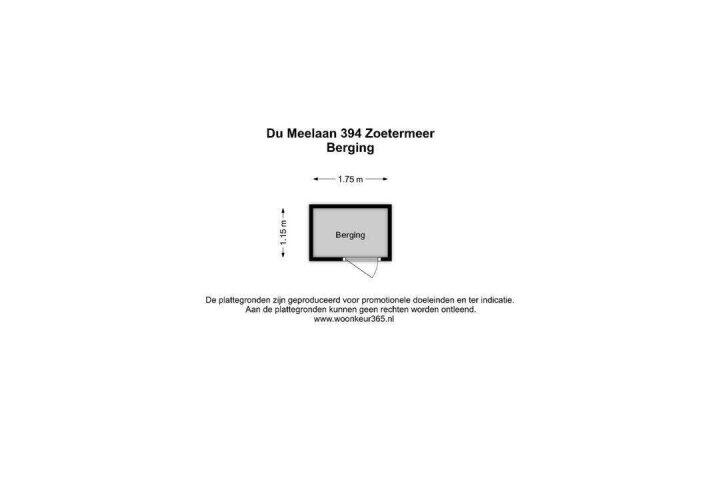 Du Meelaan 394 Zoetermeer
Berging

1.75 m

1.15 m

Berging

De plattegronden zijn geproduceerd voor promotionele doeleinden en ter indicatie.
Aan de plattegronden kunnen geen rechten worden ontleend.
www.woonkeur365.nl